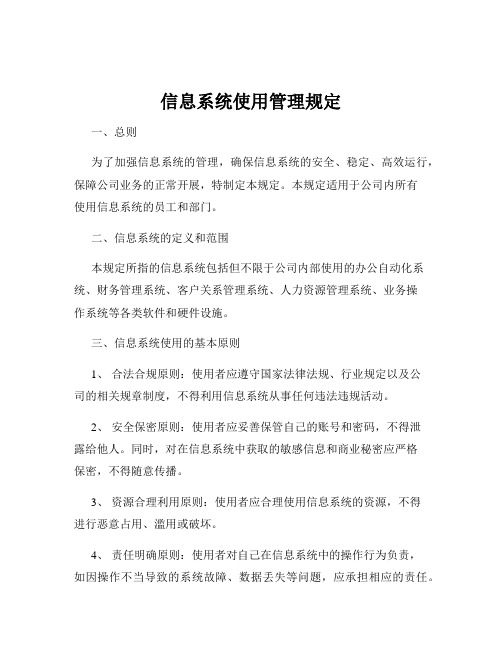 信息系统使用管理规定

一、总则

为了加强信息系统的管理，确保信息系统的安全、稳定、高效运行，保障公司业务的正常开展，特制定本规定。本规定适用于公司内所有使用信息系统的员工和部门。

二、信息系统的定义和范围

本规定所指的信息系统包括但不限于公司内部使用的办公自动化系统、财务管理系统、客户关系管理系统、人力资源管理系统、业务操作系统等各类软件和硬件设施。

三、信息系统使用的基本原则

1、 合法合规原则：使用者应遵守国家法律法规、行业规定以及公司的相关规章制度，不得利用信息系统从事任何违法违规活动。

2、 安全保密原则：使用者应妥善保管自己的账号和密码，不得泄露给他人。同时，对在信息系统中获取的敏感信息和商业秘密应严格保密，不得随意传播。

3、 资源合理利用原则：使用者应合理使用信息系统的资源，不得进行恶意占用、滥用或破坏。

4、 责任明确原则：使用者对自己在信息系统中的操作行为负责，如因操作不当导致的系统故障、数据丢失等问题，应承担相应的责任。